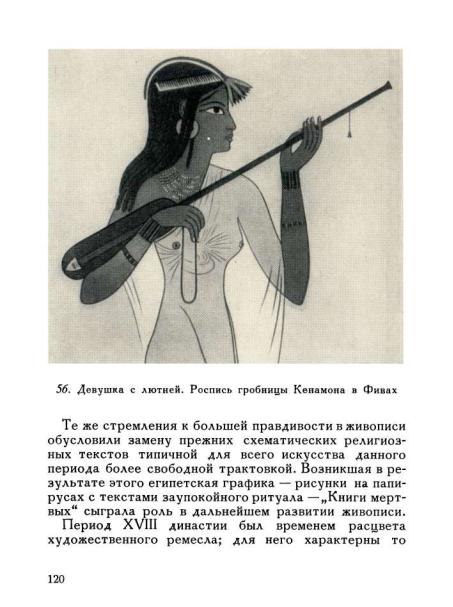 56. Девушка с лютней. Роспись гробницы Кенамона в Фивах

Те же стремления к большей правдивости в живописи обусловили замену прежних схематических религиозных текстов типичной для всего искусства данного периода более свободной трактовкой. Возникшая в результате этого египетская графика — рисунки на папирусах с текстами заупокойного ритуала — „Книги мертвых“ сыграла роль в дальнейшем развитии живописи.

Период XVIII династии был временем расцвета художественного ремесла; для него характерны то

120